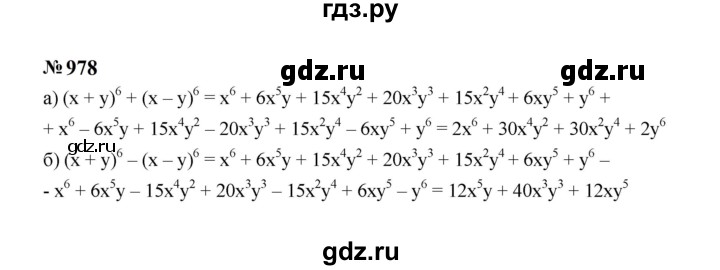 гдз.ру

№ 978

gdz.ru gdz.ru

а) $(x + y)^6 + (x - y)^6 = x^6 + 6x^5y + 15x^4y^2 + 20x^3y^3 + 15x^2y^4 + 6xy^5 + y^6 +$
$+ x^6 - 6x^5y + 15x^4y^2 - 20x^3y^3 + 15x^2y^4 - 6xy^5 + y^6 = 2x^6 + 30x^4y^2 + 30x^2y^4 + 2y^6$

gdz.ru

б) $(x + y)^6 - (x - y)^6 = x^6 + 6x^5y + 15x^4y^2 + 20x^3y^3 + 15x^2y^4 + 6xy^5 + y^6 -$
$- x^6 + 6x^5y - 15x^4y^2 + 20x^3y^3 - 15x^2y^4 + 6xy^5 - y^6 = 12x^5y + 40x^3y^3 + 12xy^5$

gdz.ru